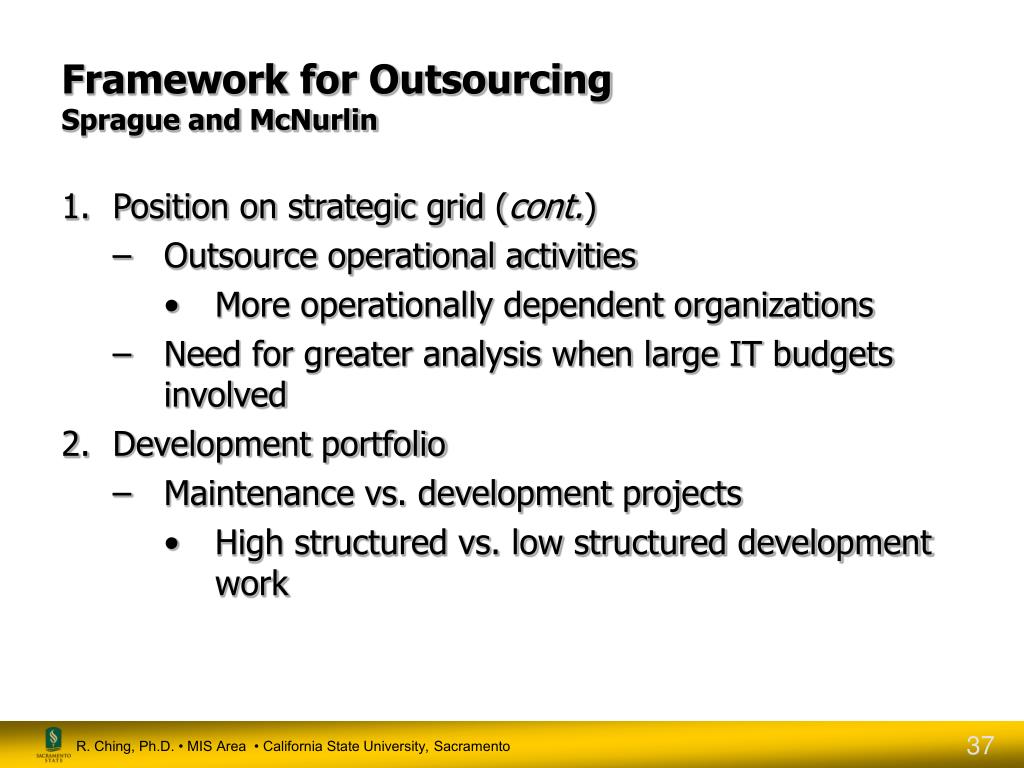 Framework for Outsourcing
Sprague and McNurlin

1. Position on strategic grid (cont.)
– Outsource operational activities
• More operationally dependent organizations
– Need for greater analysis when large IT budgets involved
2. Development portfolio
– Maintenance vs. development projects
• High structured vs. low structured development work

SACRAMENTO STATE

R. Ching, Ph.D. • MIS Area • California State University, Sacramento

37